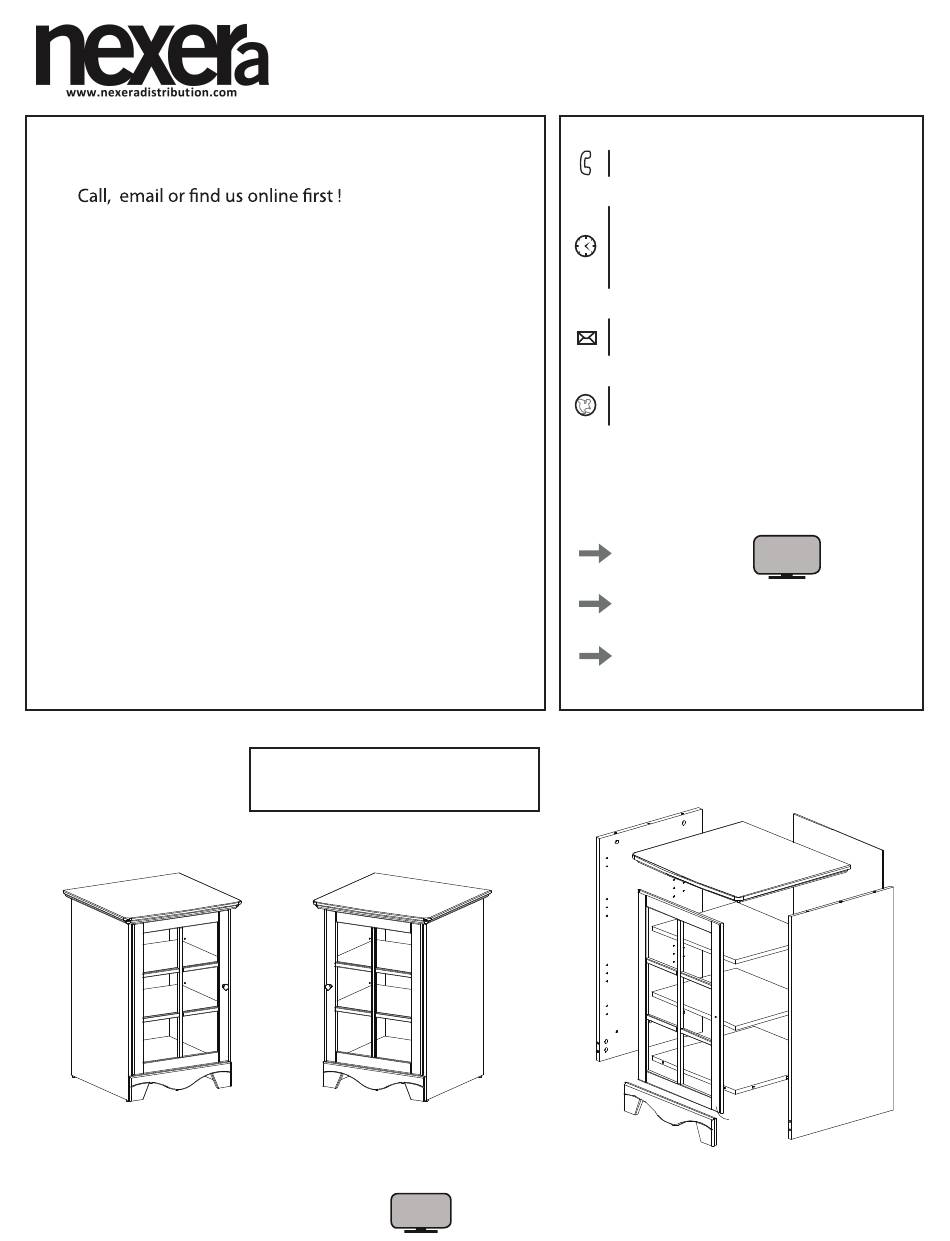 nexera
www.nexeradistribution.com

Call, email or find us online first !